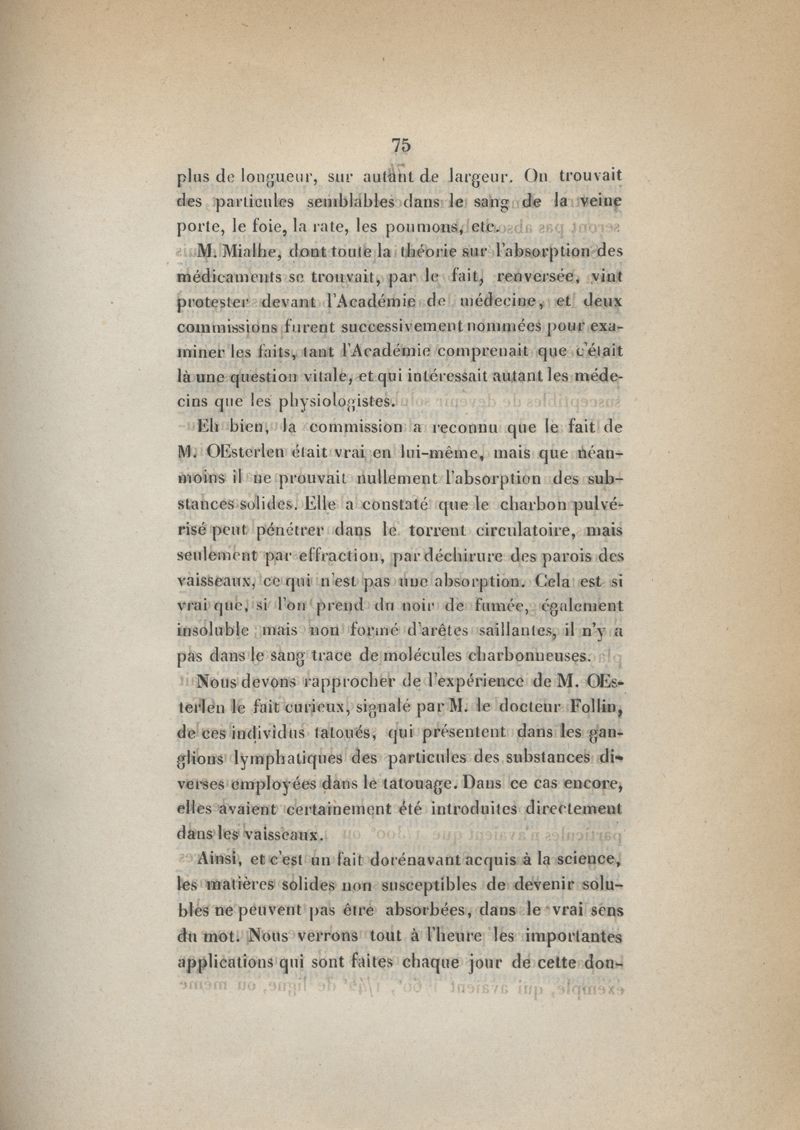 75

plus de longueur, sur autant de largeur. On trouvait des particules semblables dans le sang de la veine porte, le foie, la rate, les poumons, etc.

M. Mialhe, dont toute la théorie sur l'absorption des médicaments se trouvait, par le fait, renversée, vint protester devant l'Académie de médecine, et deux commissions furent successivement nommées pour examiner les faits, tant l'Académie comprenait que c'était là une question vitale, et qui intéressait autant les médecins que les physiologistes.

Eh bien, la commission a reconnu que le fait de M. OEsterlen était vrai en lui-même, mais que néanmoins il ne prouvait nullement l'absorption des substances solides. Elle a constaté que le charbon pulvérisé peut pénétrer dans le torrent circulatoire, mais seulement par effraction, par déchirure des parois des vaisseaux, ce qui n'est pas une absorption. Cela est si vrai que, si l'on prend du noir de fumée, également insoluble mais non formé d'arêtes saillantes, il n'y a pas dans le sang trace de molécules charbonneuses.

Nous devons rapprocher de l'expérience de M. OEsterlen le fait curieux, signalé par M. le docteur Follin, de ces individus tatoués, qui présentent dans les ganglions lymphatiques des particules des substances diverses employées dans le tatouage. Dans ce cas encore, elles avaient certainement été introduites directement dans les vaisseaux.

Ainsi, et c'est un fait dorénavant acquis à la science, les matières solides non susceptibles de devenir solubles ne peuvent pas être absorbées, dans le vrai sens du mot. Nous verrons tout à l'heure les importantes applications qui sont faites chaque jour de cette don-